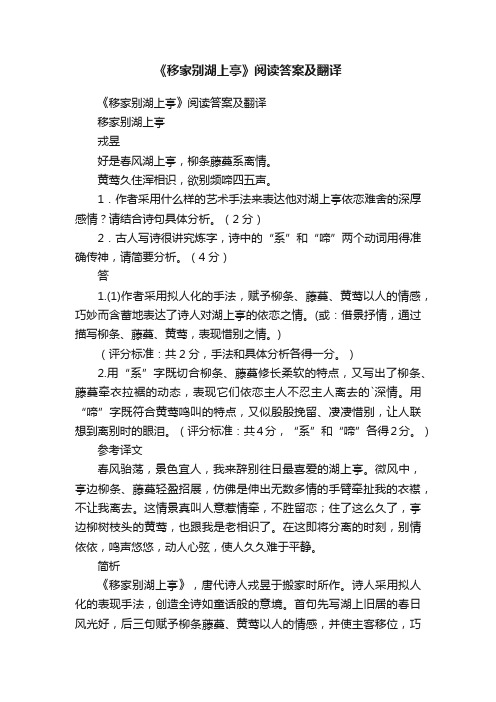 《移家别湖上亭》阅读答案及翻译

《移家别湖上亭》阅读答案及翻译

移家别湖上亭

戎昱

好是春风湖上亭，柳条藤蔓系离情。

黄莺久住浑相识，欲别频啼四五声。

1．作者采用什么样的艺术手法来表达他对湖上亭依恋难舍的深厚感情？请结合诗句具体分析。（2分）

2．古人写诗很讲究炼字，诗中的“系”和“啼”两个动词用得准确传神，请简要分析。（4分）

答

1.(1)作者采用拟人化的手法，赋予柳条、藤蔓、黄莺以人的情感，巧妙而含蓄地表达了诗人对湖上亭的依恋之情。(或：借景抒情，通过描写柳条、藤蔓、黄莺，表现惜别之情。)

（评分标准：共2分，手法和具体分析各得一分。）

2.用“系”字既切合柳条、藤蔓修长柔软的特点，又写出了柳条、藤蔓牵衣拉裾的动态，表现它们依恋主人不忍主人离去的`深情。用“啼”字既符合黄莺鸣叫的特点，又似殷殷挽留、凄凄惜别，让人联想到离别时的眼泪。（评分标准：共4分，“系”和“啼”各得2分。）

参考译文

春风骀荡，景色宜人，我来辞别往日最喜爱的湖上亭。微风中，亭边柳条、藤蔓轻盈招展，仿佛是伸出无数多情的手臂牵扯我的衣襟，不让我离去。这情景真叫人意惹情牵，不胜留恋；住了这么久了，亭边柳树枝头的黄莺，也跟我是老相识了。在这即将分离的时刻，别情依依，鸣声悠悠，动人心弦，使人久久难于平静。

简析

《移家别湖上亭》，唐代诗人戎昱于搬家时所作。诗人采用拟人化的表现手法，创造全诗如童话般的意境。首句先写湖上旧居的春日风光好，后三句赋予柳条藤蔓、黄莺以人的情感，并使主客移位，巧